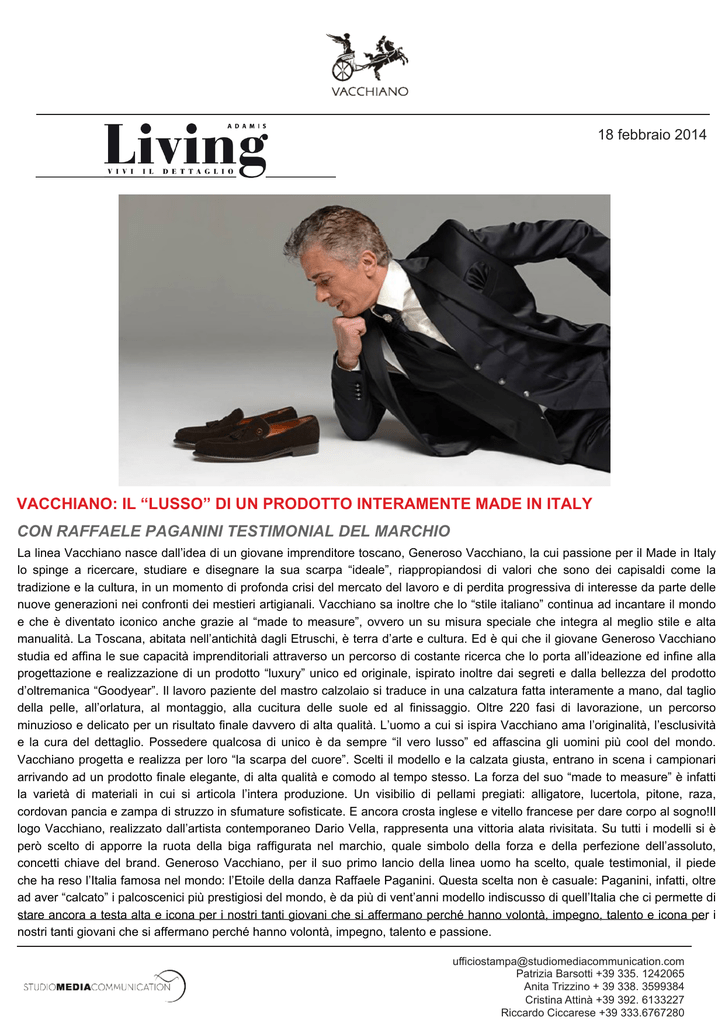 VACCHIANO

ADAMIS
Living
VIVI IL DETTAGLIO

18 febbraio 2014

VACCHIANO: IL “LUSSO” DI UN PRODOTTO INTERAMENTE MADE IN ITALY

CON RAFFAELE PAGANINI TESTIMONIAL DEL MARCHIO

La linea Vacchiano nasce dall’idea di un giovane imprenditore toscano, Generoso Vacchiano, la cui passione per il Made in Italy lo spinge a ricercare, studiare e disegnare la sua scarpa “ideale”, riappropiandosi di valori che sono dei capisaldi come la tradizione e la cultura, in un momento di profonda crisi del mercato del lavoro e di perdita progressiva di interesse da parte delle nuove generazioni nei confronti dei mestieri artigianali. Vacchiano sa inoltre che lo “stile italiano” continua ad incantare il mondo e che è diventato iconico anche grazie al “made to measure”, ovvero un su misura speciale che integra al meglio stile e alta manualità. La Toscana, abitata nell’antichità dagli Etruschi, è terra d’arte e cultura. Ed è qui che il giovane Generoso Vacchiano studia ed affina le sue capacità imprenditoriali attraverso un percorso di costante ricerca che lo porta all’ideazione ed infine alla progettazione e realizzazione di un prodotto “luxury” unico ed originale, ispirato inoltre dai segreti e dalla bellezza del prodotto d’oltremanica “Goodyear”. Il lavoro paziente del mastro calzolaio si traduce in una calzatura fatta interamente a mano, dal taglio della pelle, all’orlatura, al montaggio, alla cucitura delle suole ed al finissaggio. Oltre 220 fasi di lavorazione, un percorso minuzioso e delicato per un risultato finale davvero di alta qualità. L’uomo a cui si ispira Vacchiano ama l’originalità, l’esclusività e la cura del dettaglio. Possedere qualcosa di unico è da sempre “il vero lusso” ed affascina gli uomini più cool del mondo. Vacchiano progetta e realizza per loro “la scarpa del cuore”. Scelti il modello e la calzata giusta, entrano in scena i campionari arrivando ad un prodotto finale elegante, di alta qualità e comodo al tempo stesso. La forza del suo “made to measure” è infatti la varietà di materiali in cui si articola l’intera produzione. Un visibilio di pellami pregiati: alligatore, lucertola, pitone, raza, cordovan pancia e zampa di struzzo in sfumature sofisticate. E ancora crosta inglese e vitello francese per dare corpo al sogno!Il logo Vacchiano, realizzato dall’artista contemporaneo Dario Vella, rappresenta una vittoria alata rivisitata. Su tutti i modelli si è però scelto di apporre la ruota della biga raffigurata nel marchio, quale simbolo della forza e della perfezione dell’assoluto, concetti chiave del brand. Generoso Vacchiano, per il suo primo lancio della linea uomo ha scelto, quale testimonial, il piede che ha reso l’Italia famosa nel mondo: l’Etoile della danza Raffaele Paganini. Questa scelta non è casuale: Paganini, infatti, oltre ad aver “calcato” i palcoscenici più prestigiosi del mondo, è da più di vent’anni modello indiscusso di quell’Italia che ci permette di stare ancora a testa alta e icona per i nostri tanti giovani che si affermano perché hanno volontà, impegno, talento e icona per i nostri tanti giovani che si affermano perché hanno volontà, impegno, talento e passione.

STUDIOMEDIACOMMUNICATION

ufficiostampa@studiomediacommunication.com
Patrizia Barsotti +39 335. 1242065
Anita Trizzino + 39 338. 3599384
Cristina Attinà +39 392. 6133227
Riccardo Ciccarese +39 333.6767280